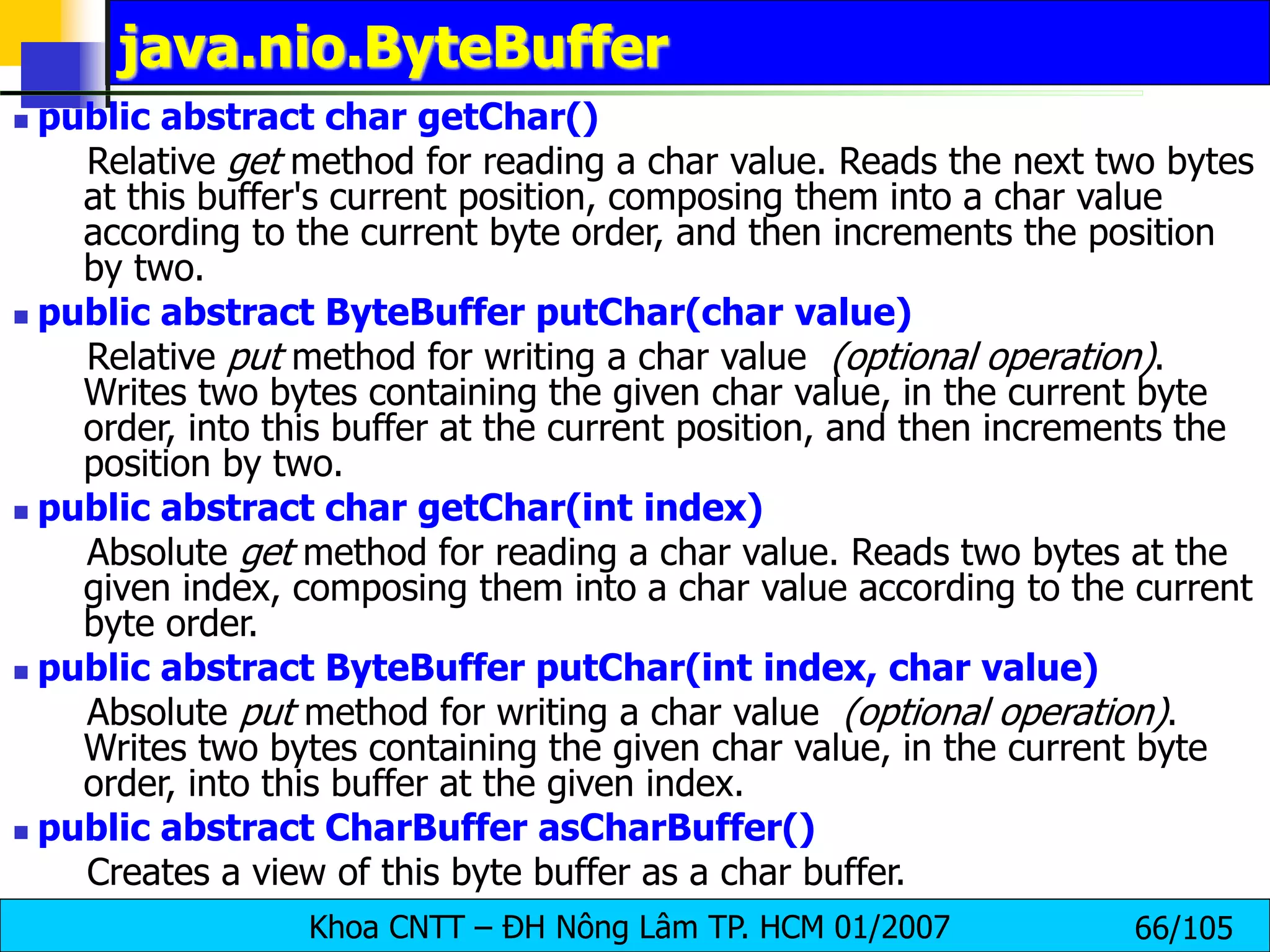 java.nio.ByteBuffer

public abstract char getChar()

Relative get method for reading a char value. Reads the next two bytes at this buffer's current position, composing them into a char value according to the current byte order, and then increments the position by two.

public abstract ByteBuffer putChar(char value)

Relative put method for writing a char value (optional operation). Writes two bytes containing the given char value, in the current byte order, into this buffer at the current position, and then increments the position by two.

public abstract char getChar(int index)

Absolute get method for reading a char value. Reads two bytes at the given index, composing them into a char value according to the current byte order.

public abstract ByteBuffer putChar(int index, char value)

Absolute put method for writing a char value (optional operation). Writes two bytes containing the given char value, in the current byte order, into this buffer at the given index.

public abstract CharBuffer asCharBuffer()

Creates a view of this byte buffer as a char buffer.

Khoa CNTT – ĐH Nông Lâm TP. HCM 01/2007 66/105